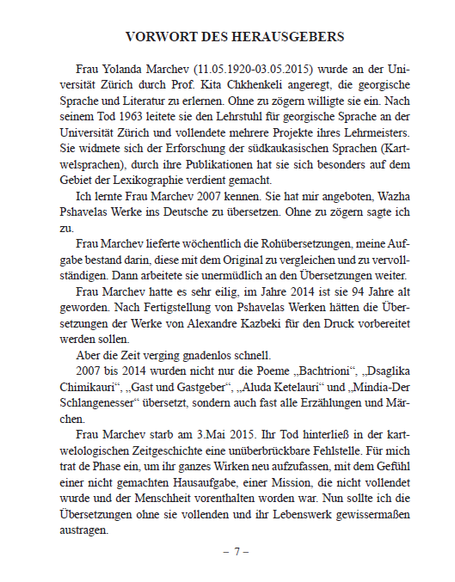 VORWORT DES HERAUSGEBERS

Frau Yolanda Marchev (11.05.1920-03.05.2015) wurde an der Universität Zürich durch Prof. Kita Chkhenkeli angeregt, die georgische Sprache und Literatur zu erlernen. Ohne zu zögern willigte sie ein. Nach seinem Tod 1963 leitete sie den Lehrstuhl für georgische Sprache an der Universität Zürich und vollendete mehrere Projekte ihres Lehrmeisters. Sie widmete sich der Erforschung der südkaukasischen Sprachen (Kartwelsprachen), durch ihre Publikationen hat sie sich besonders auf dem Gebiet der Lexikographie verdient gemacht.

Ich lernte Frau Marchev 2007 kennen. Sie hat mir angeboten, Wazha Pshavelas Werke ins Deutsche zu übersetzen. Ohne zu zögern sagte ich zu.

Frau Marchev lieferte wöchentlich die Rohübersetzungen, meine Aufgabe bestand darin, diese mit dem Original zu vergleichen und zu vervollständigen. Dann arbeitete sie unermüdlich an den Übersetzungen weiter.

Frau Marchev hatte es sehr eilig, im Jahre 2014 ist sie 94 Jahre alt geworden. Nach Fertigstellung von Pshavelas Werken hätten die Übersetzungen der Werke von Alexandre Kazbeki für den Druck vorbereitet werden sollen.

Aber die Zeit verging gnadenlos schnell.

2007 bis 2014 wurden nicht nur die Poeme „Bachtrioni“, „Dsaglika Chimikauri“, „Gast und Gastgeber“, „Aluda Ketelauri“ und „Mindia-Der Schlangenesser“ übersetzt, sondern auch fast alle Erzählungen und Märchen.

Frau Marchev starb am 3.Mai 2015. Ihr Tod hinterließ in der kartwelologischen Zeitgeschichte eine unüberbrückbare Fehlstelle. Für mich trat de Phase ein, um ihr ganzes Wirken neu aufzufassen, mit dem Gefühl einer nicht gemachten Hausaufgabe, einer Mission, die nicht vollendet wurde und der Menschheit vorenthalten worden war. Nun sollte ich die Übersetzungen ohne sie vollenden und ihr Lebenswerk gewissermaßen austragen.

– 7 –